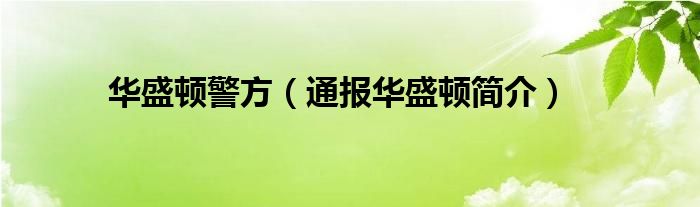 华盛顿警方（通报华盛顿简介）